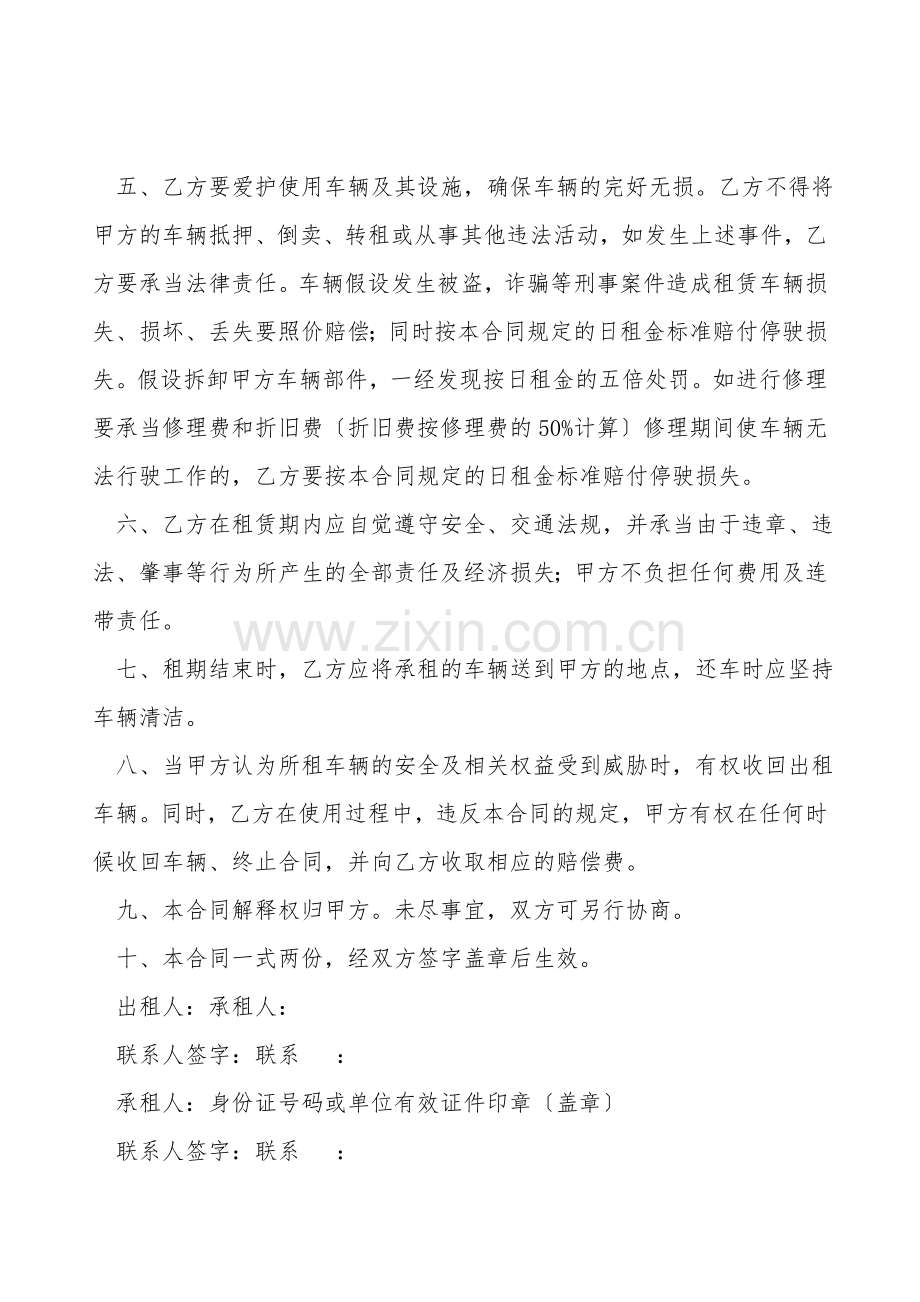 五、乙方要爱护使用车辆及其设施，确保车辆的完好无损。乙方不得将甲方的车辆抵押、倒卖、转租或从事其他违法活动，如发生上述事件，乙方要承当法律责任。车辆假设发生被盗，诈骗等刑事案件造成租赁车辆损失、损坏、丢失要照价赔偿；同时按本合同规定的日租金标准赔付停驶损失。假设拆卸甲方车辆部件，一经发现按日租金的五倍处罚。如进行修理要承当修理费和折旧费〔折旧费按修理费的50%计算〕修理期间使车辆无法行驶工作的，乙方要按本合同规定的日租金标准赔付停驶损失。

六、乙方在租赁期内应自觉遵守安全、交通法规，并承当由于违章、违法、肇事等行为所产生的全部责任及经济损失；甲方不负担任何费用及连带责任。

七、租期结束时，乙方应将承租的车辆送到甲方的地点，还车时应坚持车辆清洁。

八、当甲方认为所租车辆的安全及相关权益受到威胁时，有权收回出租车辆。同时，乙方在使用过程中，违反本合同的规定，甲方有权在任何时候收回车辆、终止合同，并向乙方收取相应的赔偿费。

九、本合同解释权归甲方。未尽事宜，双方可另行协商。

十、本合同一式两份，经双方签字盖章后生效。

出租人：承租人：

联系人签字：联系 ：

承租人：身份证号码或单位有效证件印章〔盖章〕

联系人签字：联系 ：

www.zixin.com.cn